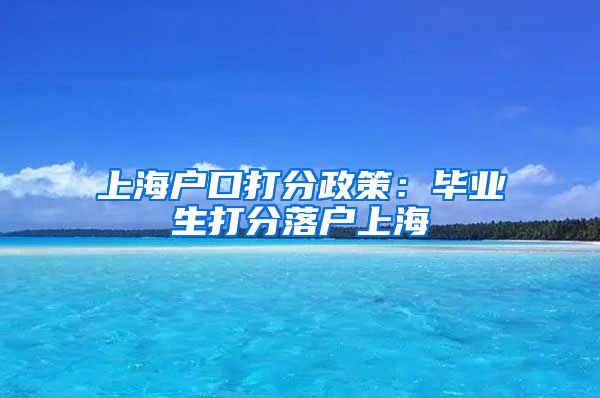 上海户口打分政策：毕业生打分落户上海